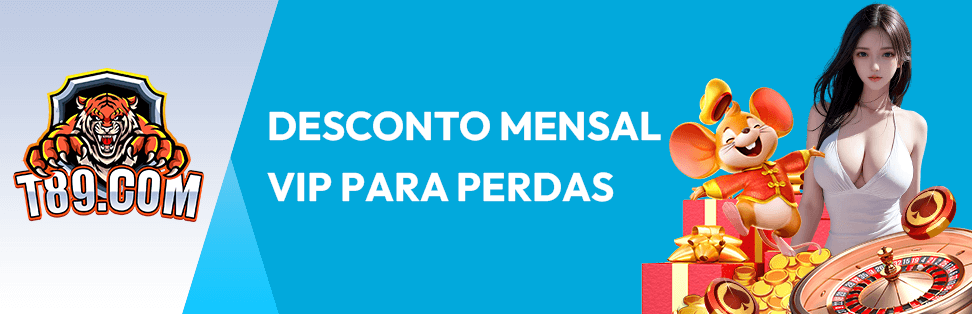 T89.COM

DESCONTO MENSAL VIP PARA PERDAS